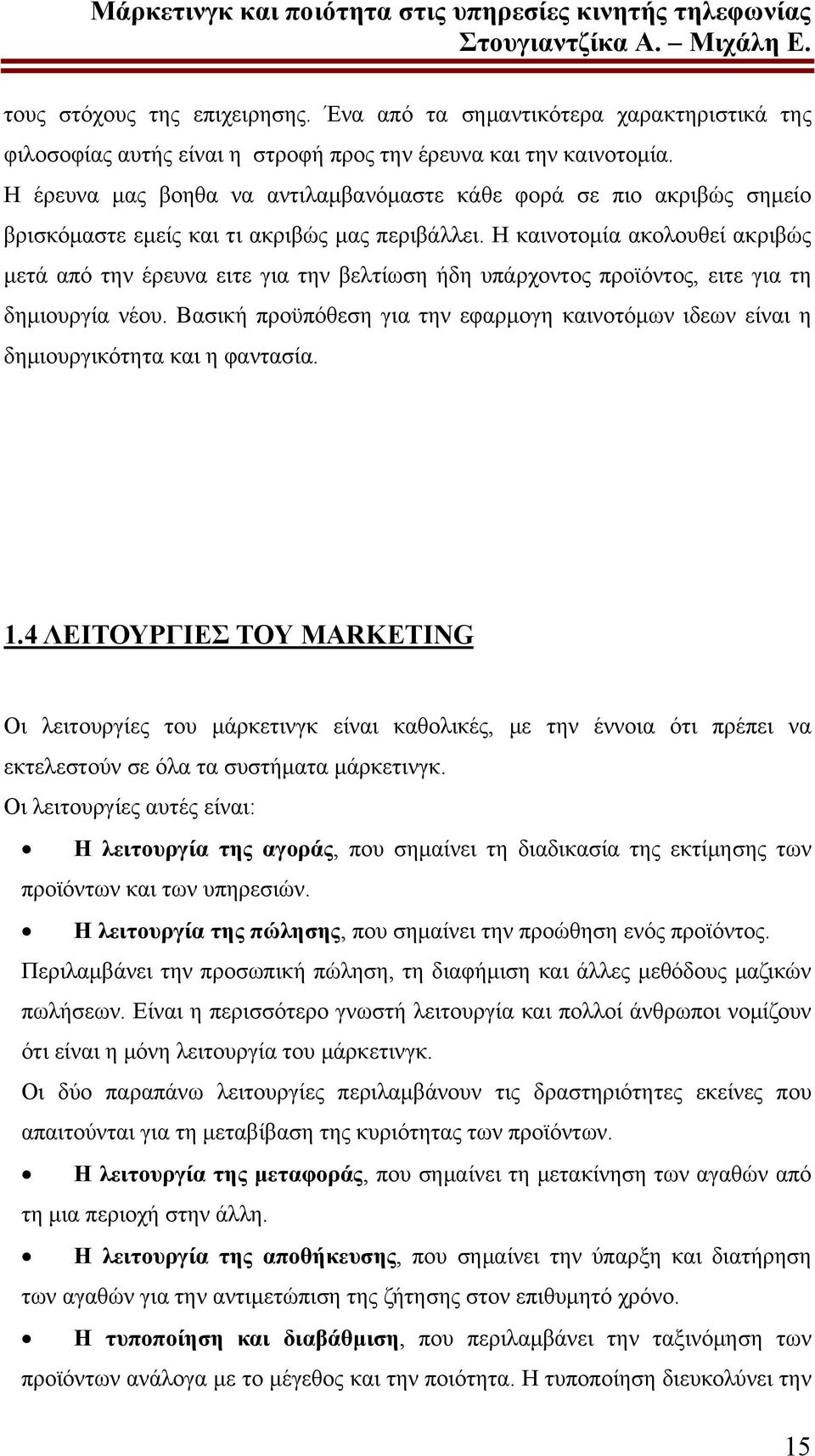 Μάρκετινγκ και ποιότητα στις υπηρεσίες κινητής τηλεφωνίας
Στουγιαντζίκα Α. – Μιχάλη Ε.

τους στόχους της επιχειρησης. Ένα από τα σημαντικότερα χαρακτηριστικά της φιλοσοφίας αυτής είναι η στροφή προς την έρευνα και την καινοτομία.
Η έρευνα μας βοηθα να αντιλαμβανόμαστε κάθε φορά σε πιο ακριβώς σημείο βρισκόμαστε εμείς και τι ακριβώς μας περιβάλλει. Η καινοτομία ακολουθεί ακριβώς μετά από την έρευνα ειτε για την βελτίωση ήδη υπάρχοντος προϊόντος, ειτε για τη δημιουργία νέου. Βασική προϋπόθεση για την εφαρμογη καινοτόμων ιδεων είναι η δημιουργικότητα και η φαντασία.

1.4 ΛΕΙΤΟΥΡΓΙΕΣ ΤΟΥ MARKETING

Οι λειτουργίες του μάρκετινγκ είναι καθολικές, με την έννοια ότι πρέπει να εκτελεστούν σε όλα τα συστήματα μάρκετινγκ.
Οι λειτουργίες αυτές είναι:

• Η λειτουργία της αγοράς, που σημαίνει τη διαδικασία της εκτίμησης των προϊόντων και των υπηρεσιών.

• Η λειτουργία της πώλησης, που σημαίνει την προώθηση ενός προϊόντος. Περιλαμβάνει την προσωπική πώληση, τη διαφήμιση και άλλες μεθόδους μαζικών πωλήσεων. Είναι η περισσότερο γνωστή λειτουργία και πολλοί άνθρωποι νομίζουν ότι είναι η μόνη λειτουργία του μάρκετινγκ.
Οι δύο παραπάνω λειτουργίες περιλαμβάνουν τις δραστηριότητες εκείνες που απαιτούνται για τη μεταβίβαση της κυριότητας των προϊόντων.

• Η λειτουργία της μεταφοράς, που σημαίνει τη μετακίνηση των αγαθών από τη μια περιοχή στην άλλη.

• Η λειτουργία της αποθήκευσης, που σημαίνει την ύπαρξη και διατήρηση των αγαθών για την αντιμετώπιση της ζήτησης στον επιθυμητό χρόνο.

• Η τυποποίηση και διαβάθμιση, που περιλαμβάνει την ταξινόμηση των προϊόντων ανάλογα με το μέγεθος και την ποιότητα. Η τυποποίηση διευκολύνει την

15